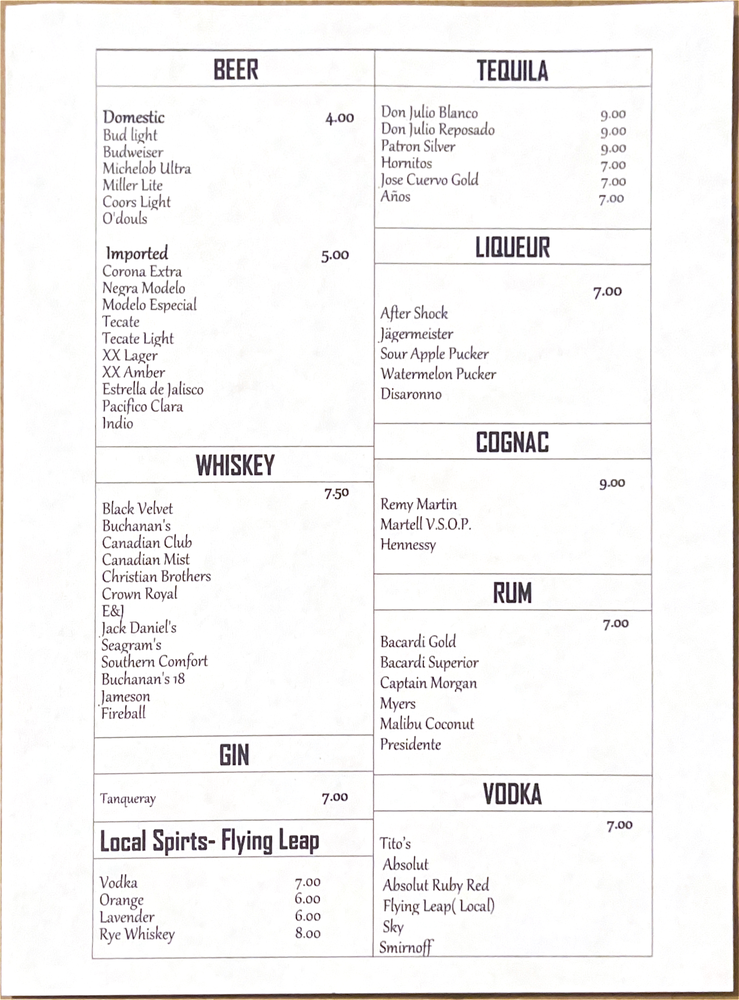 BEER

Domestic 4.00
Bud light
Budweiser
Michelob Ultra
Miller Lite
Coors Light
O'douls

Imported 5.00
Corona Extra
Negra Modelo
Modelo Especial
Tecate
Tecate Light
XX Lager
XX Amber
Estrella de Jalisco
Pacifico Clara
Indio

WHISKEY

7.50
Black Velvet
Buchanan's
Canadian Club
Canadian Mist
Christian Brothers
Crown Royal
E&J
Jack Daniel's
Seagram's
Southern Comfort
Buchanan's 18
Jameson
Fireball

GIN

Tanqueray 7.00

Local Spirts- Flying Leap

Vodka 7.00
Orange 6.00
Lavender 6.00
Rye Whiskey 8.00

TEQUILA

Don Julio Blanco 9.00
Don Julio Reposado 9.00
Patron Silver 9.00
Hornitos 7.00
Jose Cuervo Gold 7.00
Años 7.00

LIQUEUR

7.00
After Shock
Jägermeister
Sour Apple Pucker
Watermelon Pucker
Disaronno

COGNAC

9.00
Remy Martin
Martell V.S.O.P.
Hennessy

RUM

7.00
Bacardi Gold
Bacardi Superior
Captain Morgan
Myers
Malibu Coconut
Presidente

VODKA

7.00
Tito's
Absolut
Absolut Ruby Red
Flying Leap( Local)
Sky
Smirnoff